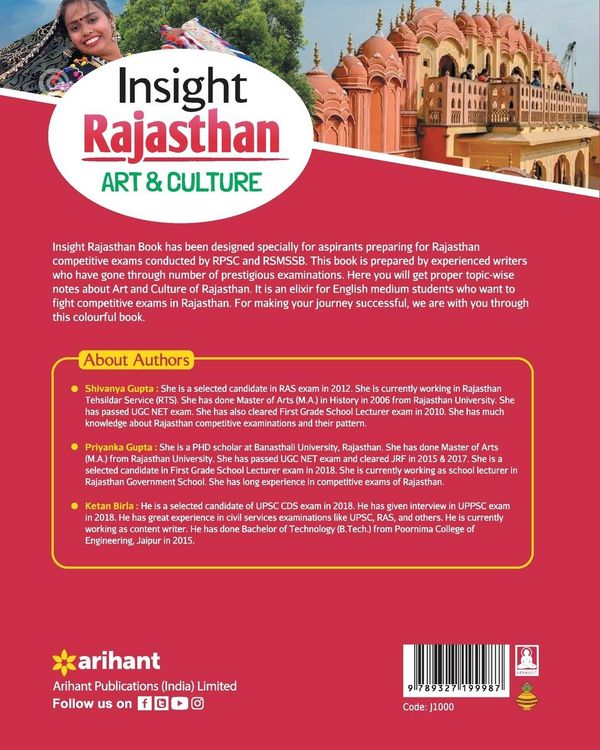 Insight
Rajasthan
ART & CULTURE

Insight Rajasthan Book has been designed specially for aspirants preparing for Rajasthan competitive exams conducted by RPSC and RSMSSB. This book is prepared by experienced writers who have gone through number of prestigious examinations. Here you will get proper topic-wise notes about Art and Culture of Rajasthan. It is an elixir for English medium students who want to fight competitive exams in Rajasthan. For making your journey successful, we are with you through this colourful book.

About Authors

Shivanya Gupta : She is a selected candidate in RAS exam in 2012. She is currently working in Rajasthan Tehsildar Service (RTS). She has done Master of Arts (M.A.) in History in 2006 from Rajasthan University. She has passed UGC NET exam. She has also cleared First Grade School Lecturer exam in 2010. She has much knowledge about Rajasthan competitive examinations and their pattern.

Priyanka Gupta : She is a PHD scholar at Banasthali University, Rajasthan. She has done Master of Arts (M.A.) from Rajasthan University. She has passed UGC NET exam and cleared JRF in 2015 & 2017. She is a selected candidate in First Grade School Lecturer exam in 2018. She is currently working as school lecturer in Rajasthan Government School. She has long experience in competitive exams of Rajasthan.

Ketan Birla : He is a selected candidate of UPSC CDS exam in 2018. He has given interview in UPPSC exam in 2018. He has great experience in civil services examinations like UPSC, RAS, and others. He is currently working as content writer. He has done Bachelor of Technology (B.Tech.) from Poornima College of Engineering, Jaipur in 2015.

arihant
Arihant Publications (India) Limited
Follow us on

9 789327 199987
Code: J1000